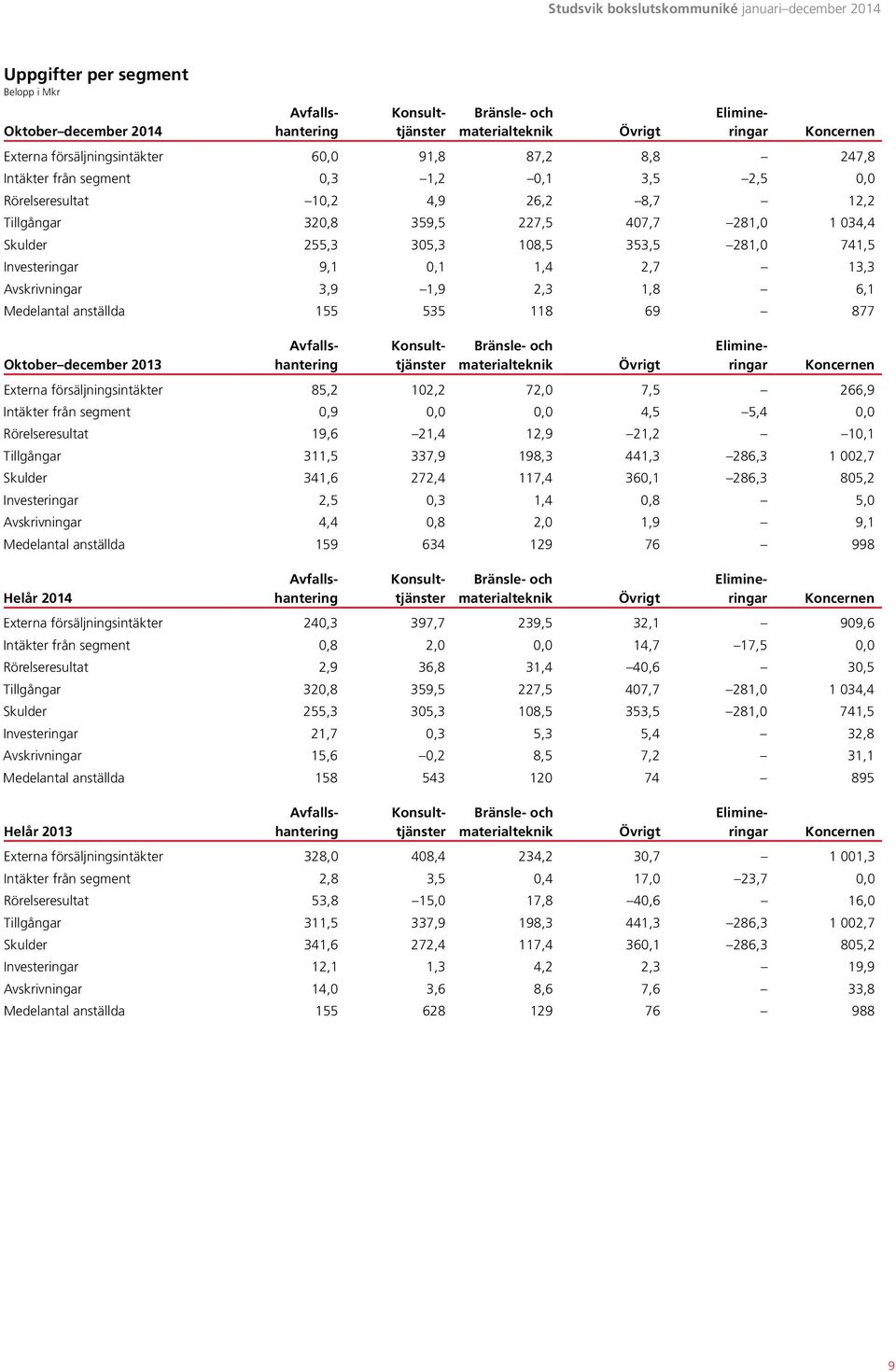 Studsvik bokslutskommuniké januari–december 2014

Uppgifter per segment
Belopp i Mkr

| Oktober–december 2014 | Avfallshantering | Konsulttjänster | Bränsle- och materialteknik | Övrigt | Elimineringar | Koncernen |
|---|---|---|---|---|---|---|
| Externa försäljningsintäkter | 60,0 | 91,8 | 87,2 | 8,8 | – | 247,8 |
| Intäkter från segment | 0,3 | –1,2 | –0,1 | 3,5 | –2,5 | 0,0 |
| Rörelseresultat | –10,2 | 4,9 | 26,2 | –8,7 | – | 12,2 |
| Tillgångar | 320,8 | 359,5 | 227,5 | 407,7 | –281,0 | 1 034,4 |
| Skulder | 255,3 | 305,3 | 108,5 | 353,5 | –281,0 | 741,5 |
| Investeringar | 9,1 | 0,1 | 1,4 | 2,7 | – | 13,3 |
| Avskrivningar | 3,9 | –1,9 | 2,3 | 1,8 | – | 6,1 |
| Medelantal anställda | 155 | 535 | 118 | 69 | – | 877 |

| Oktober–december 2013 | Avfallshantering | Konsulttjänster | Bränsle- och materialteknik | Övrigt | Elimineringar | Koncernen |
|---|---|---|---|---|---|---|
| Externa försäljningsintäkter | 85,2 | 102,2 | 72,0 | 7,5 | – | 266,9 |
| Intäkter från segment | 0,9 | 0,0 | 0,0 | 4,5 | –5,4 | 0,0 |
| Rörelseresultat | 19,6 | –21,4 | 12,9 | –21,2 | – | –10,1 |
| Tillgångar | 311,5 | 337,9 | 198,3 | 441,3 | –286,3 | 1 002,7 |
| Skulder | 341,6 | 272,4 | 117,4 | 360,1 | –286,3 | 805,2 |
| Investeringar | 2,5 | 0,3 | 1,4 | 0,8 | – | 5,0 |
| Avskrivningar | 4,4 | 0,8 | 2,0 | 1,9 | – | 9,1 |
| Medelantal anställda | 159 | 634 | 129 | 76 | – | 998 |

| Helår 2014 | Avfallshantering | Konsulttjänster | Bränsle- och materialteknik | Övrigt | Elimineringar | Koncernen |
|---|---|---|---|---|---|---|
| Externa försäljningsintäkter | 240,3 | 397,7 | 239,5 | 32,1 | – | 909,6 |
| Intäkter från segment | 0,8 | 2,0 | 0,0 | 14,7 | –17,5 | 0,0 |
| Rörelseresultat | 2,9 | 36,8 | 31,4 | –40,6 | – | 30,5 |
| Tillgångar | 320,8 | 359,5 | 227,5 | 407,7 | –281,0 | 1 034,4 |
| Skulder | 255,3 | 305,3 | 108,5 | 353,5 | –281,0 | 741,5 |
| Investeringar | 21,7 | 0,3 | 5,3 | 5,4 | – | 32,8 |
| Avskrivningar | 15,6 | –0,2 | 8,5 | 7,2 | – | 31,1 |
| Medelantal anställda | 158 | 543 | 120 | 74 | – | 895 |

| Helår 2013 | Avfallshantering | Konsulttjänster | Bränsle- och materialteknik | Övrigt | Elimineringar | Koncernen |
|---|---|---|---|---|---|---|
| Externa försäljningsintäkter | 328,0 | 408,4 | 234,2 | 30,7 | – | 1 001,3 |
| Intäkter från segment | 2,8 | 3,5 | 0,4 | 17,0 | –23,7 | 0,0 |
| Rörelseresultat | 53,8 | –15,0 | 17,8 | –40,6 | – | 16,0 |
| Tillgångar | 311,5 | 337,9 | 198,3 | 441,3 | –286,3 | 1 002,7 |
| Skulder | 341,6 | 272,4 | 117,4 | 360,1 | –286,3 | 805,2 |
| Investeringar | 12,1 | 1,3 | 4,2 | 2,3 | – | 19,9 |
| Avskrivningar | 14,0 | 3,6 | 8,6 | 7,6 | – | 33,8 |
| Medelantal anställda | 155 | 628 | 129 | 76 | – | 988 |

9